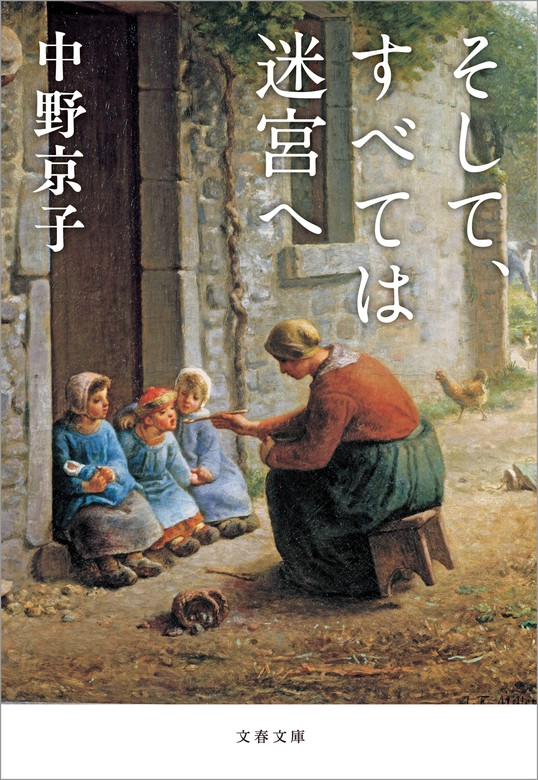 そして、すべては迷宮へ

中野京子

文春文庫